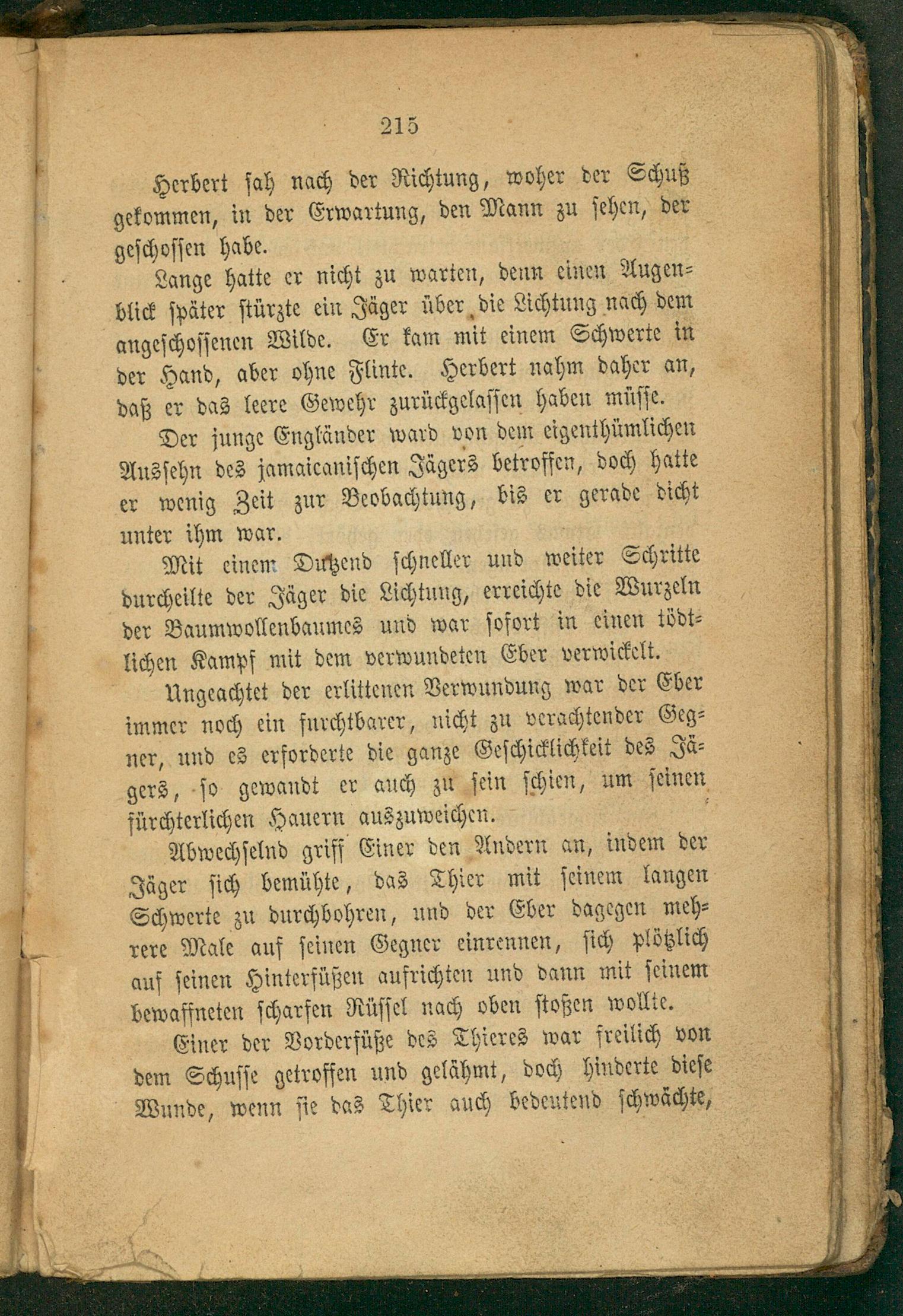 215

Herbert sah nach der Richtung, woher der Schuß gekommen, in der Erwartung, den Mann zu sehen, der geschossen habe.

Lange hatte er nicht zu warten, denn einen Augenblick später stürzte ein Jäger über die Lichtung nach dem angeschossenen Wilde. Er kam mit einem Schwerte in der Hand, aber ohne Flinte. Herbert nahm daher an, daß er das leere Gewehr zurückgelassen haben müsse.

Der junge Engländer ward von dem eigenthümlichen Aussehn des jamaicanischen Jägers betroffen, doch hatte er wenig Zeit zur Beobachtung, bis er gerade dicht unter ihm war.

Mit einem Dutzend schneller und weiter Schritte durcheilte der Jäger die Lichtung, erreichte die Wurzeln der Baumwollenbaumes und war sofort in einen tödtlichen Kampf mit dem verwundeten Eber verwickelt.

Ungeachtet der erlittenen Verwundung war der Eber immer noch ein furchtbarer, nicht zu verachtender Gegner, und es erforderte die ganze Geschicklichkeit des Jägers, so gewandt er auch zu sein schien, um seinen fürchterlichen Hauern auszuweichen.

Abwechselnd griff Einer den Andern an, indem der Jäger sich bemühte, das Thier mit seinem langen Schwerte zu durchbohren, und der Eber dagegen mehrere Male auf seinen Gegner einrennen, sich plötzlich auf seinen Hinterfüßen aufrichten und dann mit seinem bewaffneten scharfen Rüssel nach oben stoßen wollte.

Einer der Vorderfüße des Thieres war freilich von dem Schusse getroffen und gelähmt, doch hinderte diese Wunde, wenn sie das Thier auch bedeutend schwächte,